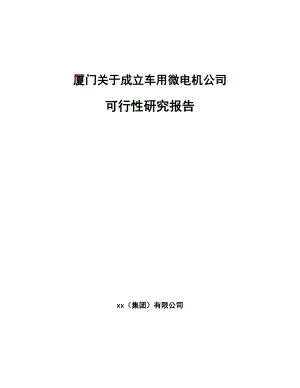 厦门关于成立车用微电机公司

可行性研究报告

xx（集团）有限公司